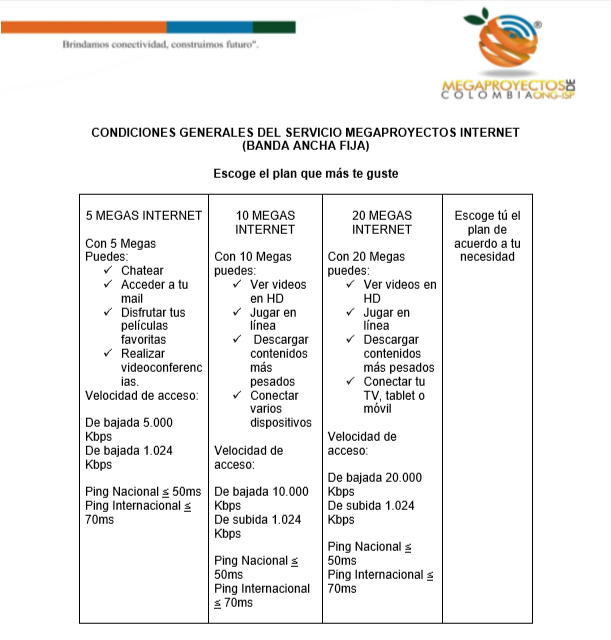 Brindamos conectividad, construimos futuro".

MEGAPROYECTOS DE COLOMBIA ONG-ISP

CONDICIONES GENERALES DEL SERVICIO MEGAPROYECTOS INTERNET (BANDA ANCHA FIJA)

Escoge el plan que más te guste

| 5 MEGAS INTERNET | 10 MEGAS INTERNET | 20 MEGAS INTERNET | Escoge tú el plan de acuerdo a tu necesidad |
|---|---|---|---|
| Con 5 Megas Puedes: ✓ Chatear ✓ Acceder a tu mail ✓ Disfrutar tus películas favoritas ✓ Realizar videoconferencias. Velocidad de acceso: De bajada 5.000 Kbps De bajada 1.024 Kbps Ping Nacional ≤ 50ms Ping Internacional ≤ 70ms | Con 10 Megas puedes: ✓ Ver videos en HD ✓ Jugar en línea ✓ Descargar contenidos más pesados ✓ Conectar varios dispositivos Velocidad de acceso: De bajada 10.000 Kbps De subida 1.024 Kbps Ping Nacional ≤ 50ms Ping Internacional ≤ 70ms | Con 20 Megas puedes: ✓ Ver videos en HD ✓ Jugar en línea ✓ Descargar contenidos más pesados ✓ Conectar tu TV, tablet o móvil Velocidad de acceso: De bajada 20.000 Kbps De subida 1.024 Kbps Ping Nacional ≤ 50ms Ping Internacional ≤ 70ms | |